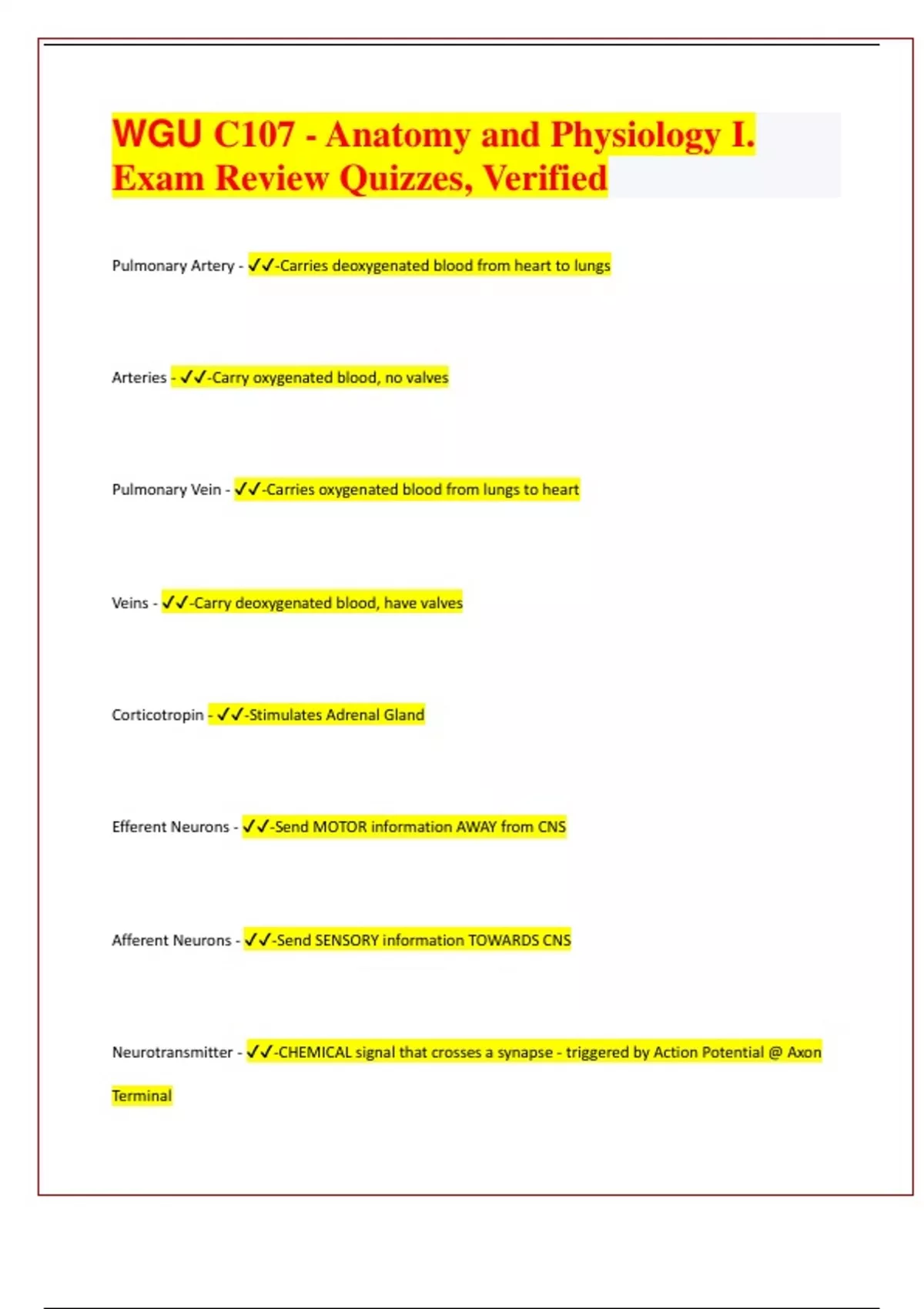 WGU C107 - Anatomy and Physiology I. Exam Review Quizzes, Verified

Pulmonary Artery - ✓✓-Carries deoxygenated blood from heart to lungs

Arteries - ✓✓-Carry oxygenated blood, no valves

Pulmonary Vein - ✓✓-Carries oxygenated blood from lungs to heart

Veins - ✓✓-Carry deoxygenated blood, have valves

Corticotropin - ✓✓-Stimulates Adrenal Gland

Efferent Neurons - ✓✓-Send MOTOR information AWAY from CNS

Afferent Neurons - ✓✓-Send SENSORY information TOWARDS CNS

Neurotransmitter - ✓✓-CHEMICAL signal that crosses a synapse - triggered by Action Potential @ Axon Terminal